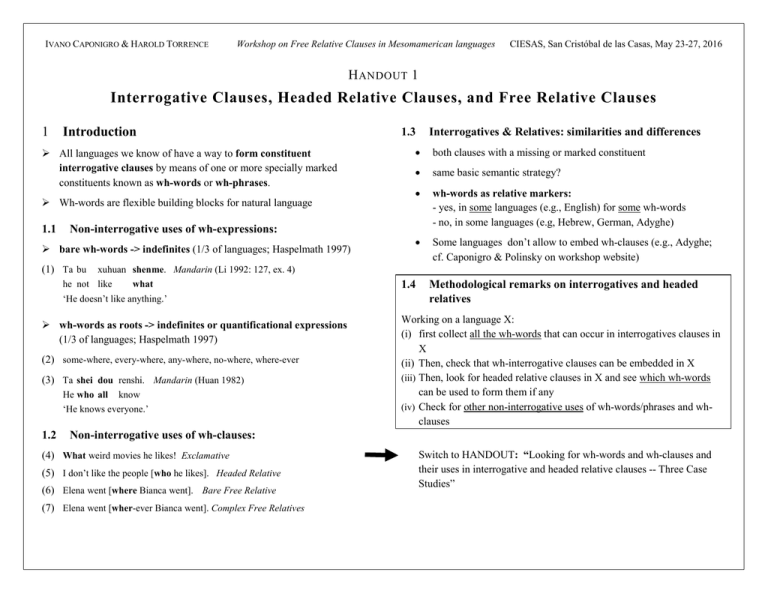 IVANO CAPONIGRO & HAROLD TORRENCE Workshop on Free Relative Clauses in Mesomamerican languages CIESAS, San Cristóbal de las Casas, May 23-27, 2016

HANDOUT 1

Interrogative Clauses, Headed Relative Clauses, and Free Relative Clauses

1 Introduction

➢ All languages we know of have a way to form constituent interrogative clauses by means of one or more specially marked constituents known as wh-words or wh-phrases.

➢ Wh-words are flexible building blocks for natural language

1.1 Non-interrogative uses of wh-expressions:

➢ bare wh-words -> indefinites (1/3 of languages; Haspelmath 1997)

(1) Ta bu xuhuan shenme. Mandarin (Li 1992: 127, ex. 4)
he not like what
'He doesn't like anything.'

➢ wh-words as roots -> indefinites or quantificational expressions (1/3 of languages; Haspelmath 1997)

(2) some-where, every-where, any-where, no-where, where-ever

(3) Ta shei dou renshi. Mandarin (Huan 1982)
He who all know
'He knows everyone.'

1.2 Non-interrogative uses of wh-clauses:

(4) What weird movies he likes! Exclamative

(5) I don't like the people [who he likes]. Headed Relative

(6) Elena went [where Bianca went]. Bare Free Relative

(7) Elena went [wher-ever Bianca went]. Complex Free Relatives

1.3 Interrogatives & Relatives: similarities and differences

• both clauses with a missing or marked constituent

• same basic semantic strategy?

• wh-words as relative markers:
- yes, in some languages (e.g., English) for some wh-words
- no, in some languages (e.g, Hebrew, German, Adyghe)

• Some languages don't allow to embed wh-clauses (e.g., Adyghe; cf. Caponigro & Polinsky on workshop website)

1.4 Methodological remarks on interrogatives and headed relatives

Working on a language X:
(i) first collect all the wh-words that can occur in interrogatives clauses in X
(ii) Then, check that wh-interrogative clauses can be embedded in X
(iii) Then, look for headed relative clauses in X and see which wh-words can be used to form them if any
(iv) Check for other non-interrogative uses of wh-words/phrases and wh-clauses

Switch to HANDOUT: "Looking for wh-words and wh-clauses and their uses in interrogative and headed relative clauses -- Three Case Studies"